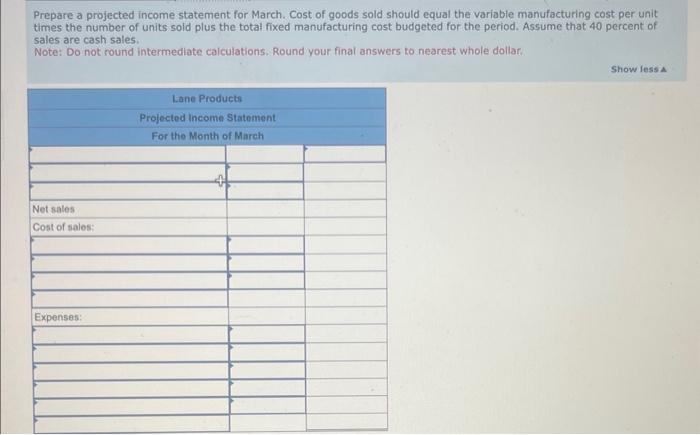 Prepare a projected income statement for March. Cost of goods sold should equal the variable manufacturing cost per unit times the number of units sold plus the total fixed manufacturing cost budgeted for the period. Assume that 40 percent of sales are cash sales.
Note: Do not round intermediate calculations. Round your final answers to nearest whole dollar.

Show less ▲

Lane Products
Projected Income Statement
For the Month of March

Net sales
Cost of sales:

Expenses: